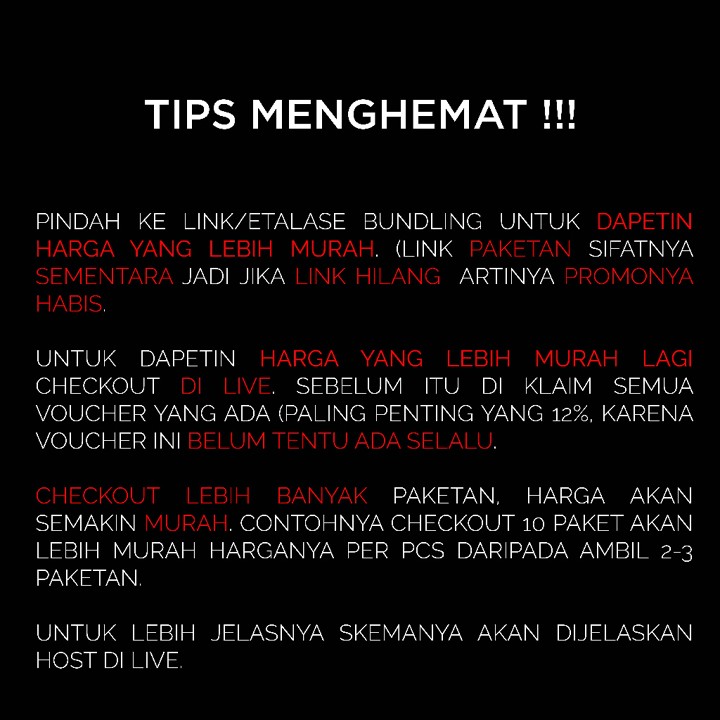 TIPS MENGHEMAT !!!

PINDAH KE LINK/ETALASE BUNDLING UNTUK DAPETIN HARGA YANG LEBIH MURAH. (LINK PAKETAN SIFATNYA SEMENTARA JADI JIKA LINK HILANG ARTINYA PROMONYA HABIS.

UNTUK DAPETIN HARGA YANG LEBIH MURAH LAGI CHECKOUT DI LIVE. SEBELUM ITU DI KLAIM SEMUA VOUCHER YANG ADA (PALING PENTING YANG 12%, KARENA VOUCHER INI BELUM TENTU ADA SELALU.

CHECKOUT LEBIH BANYAK PAKETAN, HARGA AKAN SEMAKIN MURAH. CONTOHNYA CHECKOUT 10 PAKET AKAN LEBIH MURAH HARGANYA PER PCS DARIPADA AMBIL 2-3 PAKETAN.

UNTUK LEBIH JELASNYA SKEMANYA AKAN DIJELASKAN HOST DI LIVE.